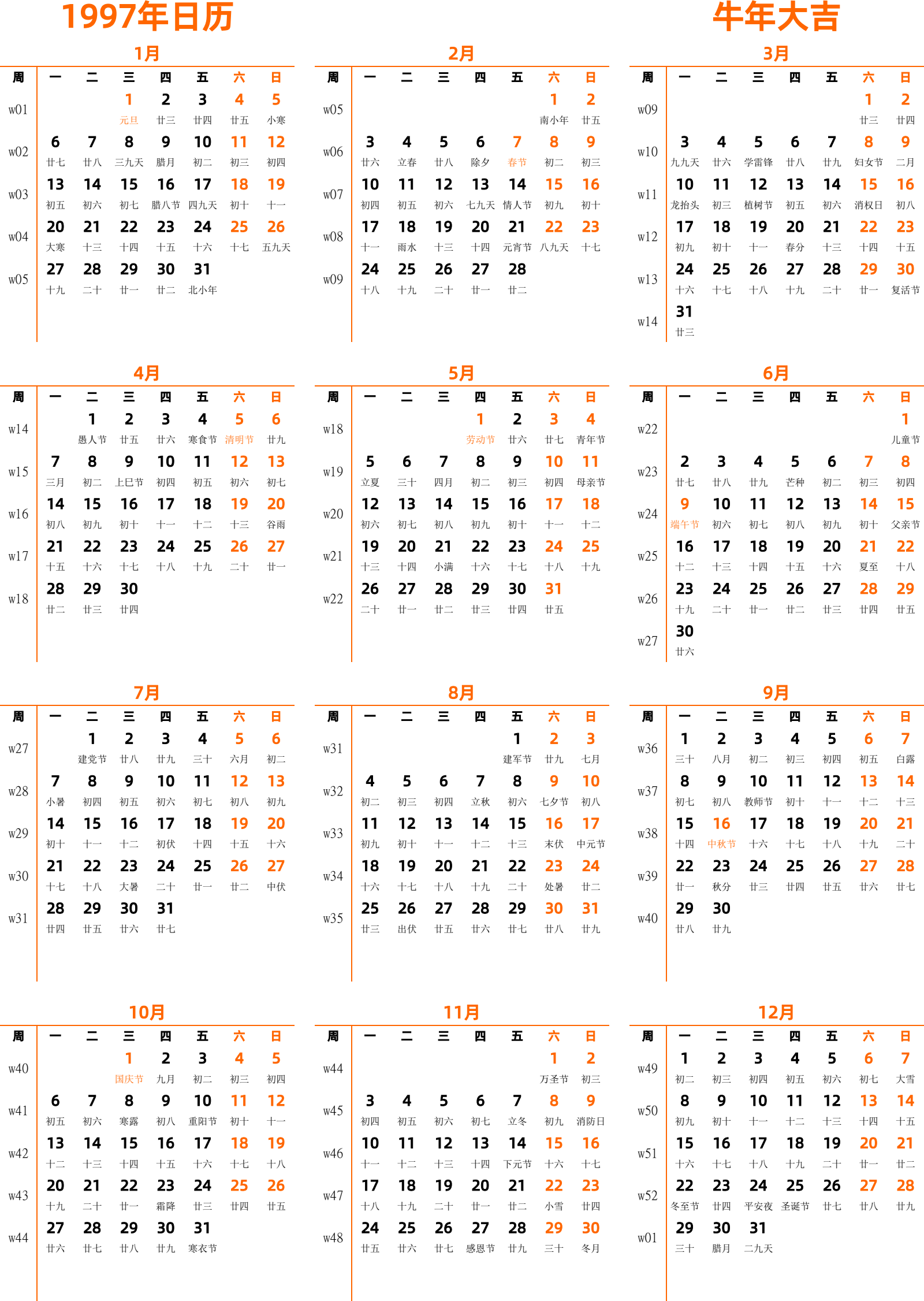 1997年日历

牛年大吉

1月

| 周 | 一 | 二 | 三 | 四 | 五 | 六 | 日 |
|---|---|---|---|---|---|---|---|
| w01 | | | 1 元旦 | 2 廿三 | 3 廿四 | 4 廿五 | 5 小寒 |
| w02 | 6 廿七 | 7 廿八 | 8 三九天 | 9 腊月 | 10 初二 | 11 初三 | 12 初四 |
| w03 | 13 初五 | 14 初六 | 15 初七 | 16 腊八节 | 17 四九天 | 18 初十 | 19 十一 |
| w04 | 20 大寒 | 21 十三 | 22 十四 | 23 十五 | 24 十六 | 25 十七 | 26 五九天 |
| w05 | 27 十九 | 28 二十 | 29 廿一 | 30 廿二 | 31 北小年 | | |

2月

| 周 | 一 | 二 | 三 | 四 | 五 | 六 | 日 |
|---|---|---|---|---|---|---|---|
| w05 | | | | | | 1 南小年 | 2 廿五 |
| w06 | 3 廿六 | 4 立春 | 5 廿八 | 6 除夕 | 7 春节 | 8 初二 | 9 初三 |
| w07 | 10 初四 | 11 初五 | 12 初六 | 13 七九天 | 14 情人节 | 15 初九 | 16 初十 |
| w08 | 17 十一 | 18 雨水 | 19 十三 | 20 十四 | 21 元宵节 | 22 八九天 | 23 十七 |
| w09 | 24 十八 | 25 十九 | 26 二十 | 27 廿一 | 28 廿二 | | |

3月

| 周 | 一 | 二 | 三 | 四 | 五 | 六 | 日 |
|---|---|---|---|---|---|---|---|
| w09 | | | | | | 1 廿三 | 2 廿四 |
| w10 | 3 九九天 | 4 廿六 | 5 学雷锋 | 6 廿八 | 7 廿九 | 8 妇女节 | 9 二月 |
| w11 | 10 龙抬头 | 11 初三 | 12 植树节 | 13 初五 | 14 初六 | 15 消权日 | 16 初八 |
| w12 | 17 初九 | 18 初十 | 19 十一 | 20 春分 | 21 十三 | 22 十四 | 23 十五 |
| w13 | 24 十六 | 25 十七 | 26 十八 | 27 十九 | 28 二十 | 29 廿一 | 30 复活节 |
| w14 | 31 廿三 | | | | | | |

4月

| 周 | 一 | 二 | 三 | 四 | 五 | 六 | 日 |
|---|---|---|---|---|---|---|---|
| w14 | | 1 愚人节 | 2 廿五 | 3 廿六 | 4 寒食节 | 5 清明节 | 6 廿九 |
| w15 | 7 三月 | 8 初二 | 9 上巳节 | 10 初四 | 11 初五 | 12 初六 | 13 初七 |
| w16 | 14 初八 | 15 初九 | 16 初十 | 17 十一 | 18 十二 | 19 十三 | 20 谷雨 |
| w17 | 21 十五 | 22 十六 | 23 十七 | 24 十八 | 25 十九 | 26 二十 | 27 廿一 |
| w18 | 28 廿二 | 29 廿三 | 30 廿四 | | | | |

5月

| 周 | 一 | 二 | 三 | 四 | 五 | 六 | 日 |
|---|---|---|---|---|---|---|---|
| w18 | | | | 1 劳动节 | 2 廿六 | 3 廿七 | 4 青年节 |
| w19 | 5 立夏 | 6 三十 | 7 四月 | 8 初二 | 9 初三 | 10 初四 | 11 母亲节 |
| w20 | 12 初六 | 13 初七 | 14 初八 | 15 初九 | 16 初十 | 17 十一 | 18 十二 |
| w21 | 19 十三 | 20 十四 | 21 小满 | 22 十六 | 23 十七 | 24 十八 | 25 十九 |
| w22 | 26 二十 | 27 廿一 | 28 廿二 | 29 廿三 | 30 廿四 | 31 廿五 | |

6月

| 周 | 一 | 二 | 三 | 四 | 五 | 六 | 日 |
|---|---|---|---|---|---|---|---|
| w22 | | | | | | | 1 儿童节 |
| w23 | 2 廿七 | 3 廿八 | 4 廿九 | 5 芒种 | 6 初二 | 7 初三 | 8 初四 |
| w24 | 9 端午节 | 10 初六 | 11 初七 | 12 初八 | 13 初九 | 14 初十 | 15 父亲节 |
| w25 | 16 十二 | 17 十三 | 18 十四 | 19 十五 | 20 十六 | 21 夏至 | 22 十八 |
| w26 | 23 十九 | 24 二十 | 25 廿一 | 26 廿二 | 27 廿三 | 28 廿四 | 29 廿五 |
| w27 | 30 廿六 | | | | | | |

7月

| 周 | 一 | 二 | 三 | 四 | 五 | 六 | 日 |
|---|---|---|---|---|---|---|---|
| w27 | | 1 建党节 | 2 廿八 | 3 廿九 | 4 三十 | 5 六月 | 6 初二 |
| w28 | 7 小暑 | 8 初四 | 9 初五 | 10 初六 | 11 初七 | 12 初八 | 13 初九 |
| w29 | 14 初十 | 15 十一 | 16 十二 | 17 初伏 | 18 十四 | 19 十五 | 20 十六 |
| w30 | 21 十七 | 22 十八 | 23 大暑 | 24 二十 | 25 廿一 | 26 廿二 | 27 中伏 |
| w31 | 28 廿四 | 29 廿五 | 30 廿六 | 31 廿七 | | | |

8月

| 周 | 一 | 二 | 三 | 四 | 五 | 六 | 日 |
|---|---|---|---|---|---|---|---|
| w31 | | | | | 1 建军节 | 2 廿九 | 3 七月 |
| w32 | 4 初二 | 5 初三 | 6 初四 | 7 立秋 | 8 初六 | 9 七夕节 | 10 初八 |
| w33 | 11 初九 | 12 初十 | 13 十一 | 14 十二 | 15 十三 | 16 末伏 | 17 中元节 |
| w34 | 18 十六 | 19 十七 | 20 十八 | 21 十九 | 22 二十 | 23 处暑 | 24 廿二 |
| w35 | 25 廿三 | 26 出伏 | 27 廿五 | 28 廿六 | 29 廿七 | 30 廿八 | 31 廿九 |

9月

| 周 | 一 | 二 | 三 | 四 | 五 | 六 | 日 |
|---|---|---|---|---|---|---|---|
| w36 | 1 三十 | 2 八月 | 3 初二 | 4 初三 | 5 初四 | 6 初五 | 7 白露 |
| w37 | 8 初七 | 9 初八 | 10 教师节 | 11 初十 | 12 十一 | 13 十二 | 14 十三 |
| w38 | 15 十四 | 16 中秋节 | 17 十六 | 18 十七 | 19 十八 | 20 十九 | 21 二十 |
| w39 | 22 廿一 | 23 秋分 | 24 廿三 | 25 廿四 | 26 廿五 | 27 廿六 | 28 廿七 |
| w40 | 29 廿八 | 30 廿九 | | | | | |

10月

| 周 | 一 | 二 | 三 | 四 | 五 | 六 | 日 |
|---|---|---|---|---|---|---|---|
| w40 | | | 1 国庆节 | 2 九月 | 3 初二 | 4 初三 | 5 初四 |
| w41 | 6 初五 | 7 初六 | 8 寒露 | 9 初八 | 10 重阳节 | 11 初十 | 12 十一 |
| w42 | 13 十二 | 14 十三 | 15 十四 | 16 十五 | 17 十六 | 18 十七 | 19 十八 |
| w43 | 20 十九 | 21 二十 | 22 廿一 | 23 霜降 | 24 廿三 | 25 廿四 | 26 廿五 |
| w44 | 27 廿六 | 28 廿七 | 29 廿八 | 30 廿九 | 31 寒衣节 | | |

11月

| 周 | 一 | 二 | 三 | 四 | 五 | 六 | 日 |
|---|---|---|---|---|---|---|---|
| w44 | | | | | | 1 万圣节 | 2 初三 |
| w45 | 3 初四 | 4 初五 | 5 初六 | 6 初七 | 7 立冬 | 8 初九 | 9 消防日 |
| w46 | 10 十一 | 11 十二 | 12 十三 | 13 十四 | 14 下元节 | 15 十六 | 16 十七 |
| w47 | 17 十八 | 18 十九 | 19 二十 | 20 廿一 | 21 廿二 | 22 小雪 | 23 廿四 |
| w48 | 24 廿五 | 25 廿六 | 26 廿七 | 27 感恩节 | 28 廿九 | 29 三十 | 30 冬月 |

12月

| 周 | 一 | 二 | 三 | 四 | 五 | 六 | 日 |
|---|---|---|---|---|---|---|---|
| w49 | 1 初二 | 2 初三 | 3 初四 | 4 初五 | 5 初六 | 6 初七 | 7 大雪 |
| w50 | 8 初九 | 9 初十 | 10 十一 | 11 十二 | 12 十三 | 13 十四 | 14 十五 |
| w51 | 15 十六 | 16 十七 | 17 十八 | 18 十九 | 19 二十 | 20 廿一 | 21 廿二 |
| w52 | 22 冬至节 | 23 廿四 | 24 平安夜 | 25 圣诞节 | 26 廿七 | 27 廿八 | 28 廿九 |
| w01 | 29 三十 | 30 腊月 | 31 二九天 | | | | |